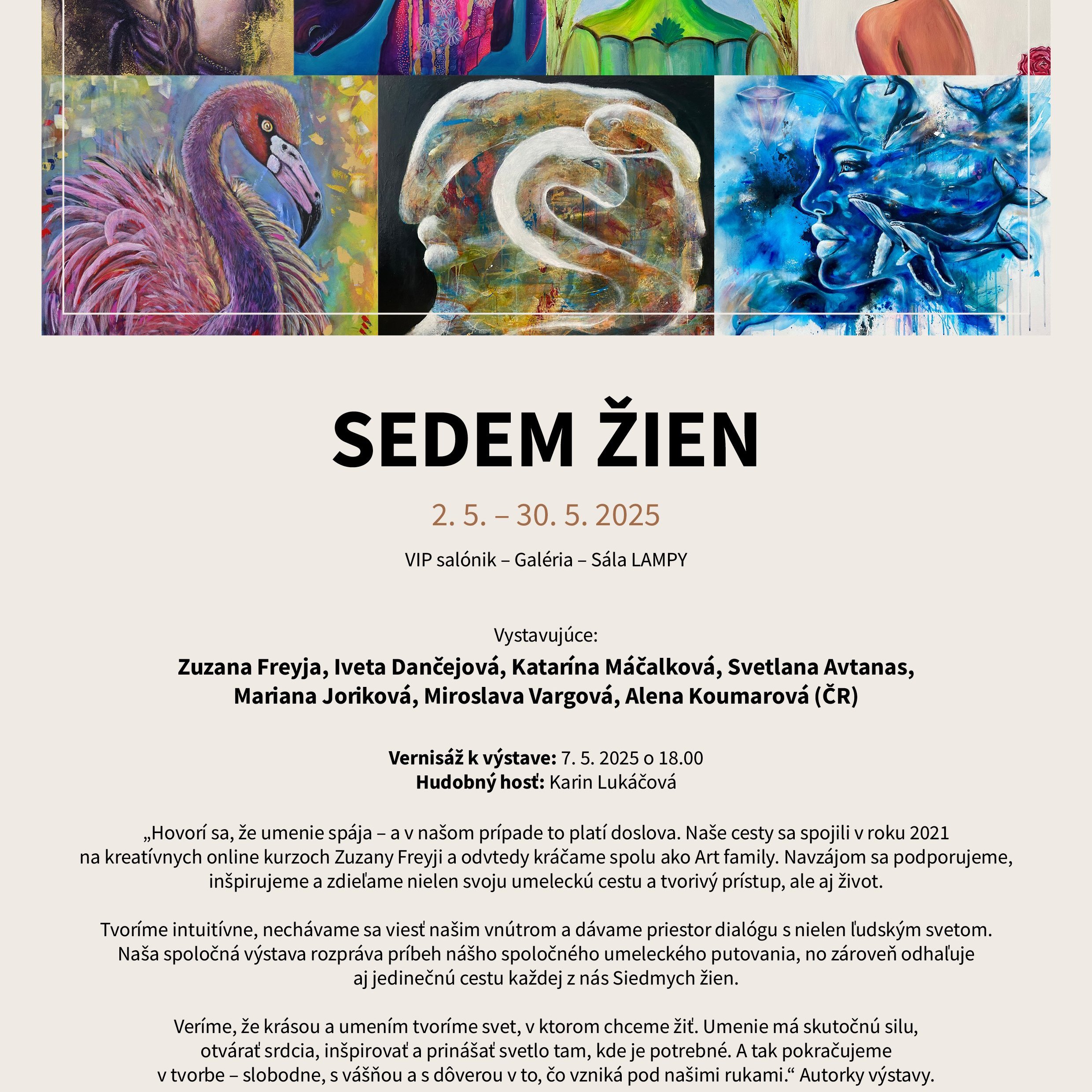 SEDEM ŽIEN

2. 5. – 30. 5. 2025

VIP salónik – Galéria – Sála LAMPY

Vystavujúce:

Zuzana Freyja, Iveta Dančejová, Katarína Máčalková, Svetlana Avtanas,
Mariana Joriková, Miroslava Vargová, Alena Koumarová (ČR)

Vernisáž k výstave: 7. 5. 2025 o 18.00
Hudobný hosť: Karin Lukáčová

„Hovorí sa, že umenie spája – a v našom prípade to platí doslova. Naše cesty sa spojili v roku 2021 na kreatívnych online kurzoch Zuzany Freyji a odvtedy kráčame spolu ako Art family. Navzájom sa podporujeme, inšpirujeme a zdieľame nielen svoju umeleckú cestu a tvorivý prístup, ale aj život.

Tvoríme intuitívne, nechávame sa viesť našim vnútrom a dávame priestor dialógu s nielen ľudským svetom. Naša spoločná výstava rozpráva príbeh nášho spoločného umeleckého putovania, no zároveň odhaľuje aj jedinečnú cestu každej z nás Siedmych žien.

Veríme, že krásou a umením tvoríme svet, v ktorom chceme žiť. Umenie má skutočnú silu, otvárať srdcia, inšpirovať a prinášať svetlo tam, kde je potrebné. A tak pokračujeme v tvorbe – slobodne, s vášňou a s dôverou v to, čo vzniká pod našimi rukami.“ Autorky výstavy.